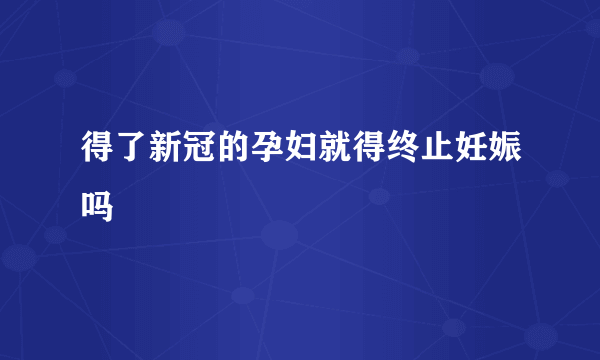 得了新冠的孕妇就得终止妊娠吗